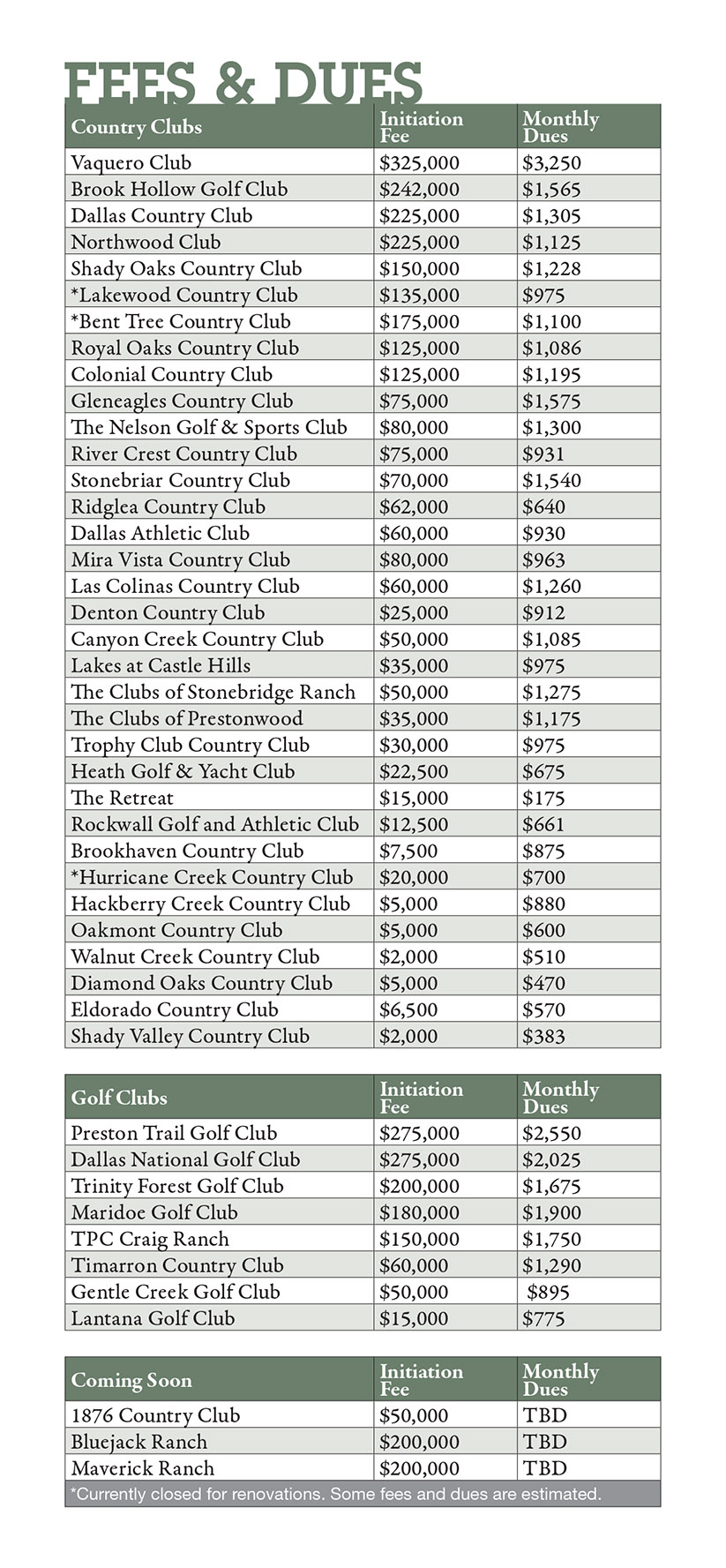 FEES & DUES

| Country Clubs | Initiation Fee | Monthly Dues |
|---|---|---|
| Vaquero Club | $325,000 | $3,250 |
| Brook Hollow Golf Club | $242,000 | $1,565 |
| Dallas Country Club | $225,000 | $1,305 |
| Northwood Club | $225,000 | $1,125 |
| Shady Oaks Country Club | $150,000 | $1,228 |
| *Lakewood Country Club | $135,000 | $975 |
| *Bent Tree Country Club | $175,000 | $1,100 |
| Royal Oaks Country Club | $125,000 | $1,086 |
| Colonial Country Club | $125,000 | $1,195 |
| Gleneagles Country Club | $75,000 | $1,575 |
| The Nelson Golf & Sports Club | $80,000 | $1,300 |
| River Crest Country Club | $75,000 | $931 |
| Stonebriar Country Club | $70,000 | $1,540 |
| Ridglea Country Club | $62,000 | $640 |
| Dallas Athletic Club | $60,000 | $930 |
| Mira Vista Country Club | $80,000 | $963 |
| Las Colinas Country Club | $60,000 | $1,260 |
| Denton Country Club | $25,000 | $912 |
| Canyon Creek Country Club | $50,000 | $1,085 |
| Lakes at Castle Hills | $35,000 | $975 |
| The Clubs of Stonebridge Ranch | $50,000 | $1,275 |
| The Clubs of Prestonwood | $35,000 | $1,175 |
| Trophy Club Country Club | $30,000 | $975 |
| Heath Golf & Yacht Club | $22,500 | $675 |
| The Retreat | $15,000 | $175 |
| Rockwall Golf and Athletic Club | $12,500 | $661 |
| Brookhaven Country Club | $7,500 | $875 |
| *Hurricane Creek Country Club | $20,000 | $700 |
| Hackberry Creek Country Club | $5,000 | $880 |
| Oakmont Country Club | $5,000 | $600 |
| Walnut Creek Country Club | $2,000 | $510 |
| Diamond Oaks Country Club | $5,000 | $470 |
| Eldorado Country Club | $6,500 | $570 |
| Shady Valley Country Club | $2,000 | $383 |

| Golf Clubs | Initiation Fee | Monthly Dues |
|---|---|---|
| Preston Trail Golf Club | $275,000 | $2,550 |
| Dallas National Golf Club | $275,000 | $2,025 |
| Trinity Forest Golf Club | $200,000 | $1,675 |
| Maridoe Golf Club | $180,000 | $1,900 |
| TPC Craig Ranch | $150,000 | $1,750 |
| Timarron Country Club | $60,000 | $1,290 |
| Gentle Creek Golf Club | $50,000 | $895 |
| Lantana Golf Club | $15,000 | $775 |

| Coming Soon | Initiation Fee | Monthly Dues |
|---|---|---|
| 1876 Country Club | $50,000 | TBD |
| Bluejack Ranch | $200,000 | TBD |
| Maverick Ranch | $200,000 | TBD |

*Currently closed for renovations. Some fees and dues are estimated.